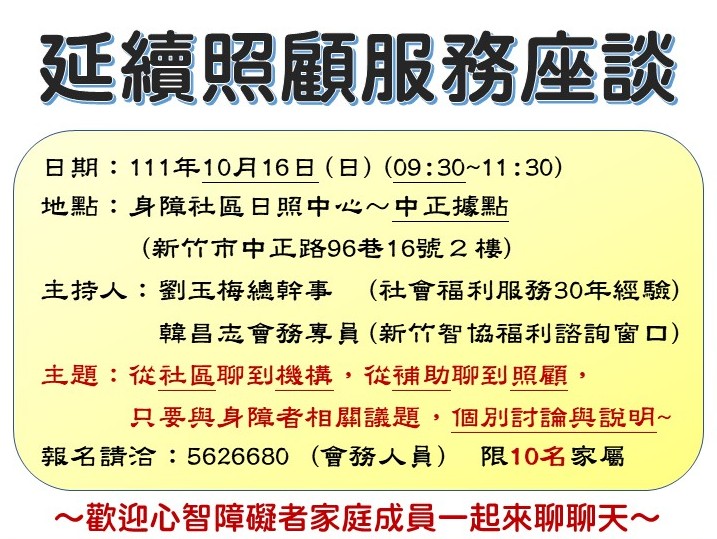 延續照顧服務座談

日期：111年10月16日（日）（09：30~11：30）

地點：身障社區日照中心～中正據點

（新竹市中正路96巷16號２樓）

主持人：劉玉梅總幹事 （社會福利服務30年經驗）

韓昌志會務專員（新竹智協福利諮詢窗口）

主題：從社區聊到機構，從補助聊到照顧，

只要與身障者相關議題，個別討論與說明~

報名請洽：5626680（會務人員） 限10名家屬

～歡迎心智障礙者家庭成員一起來聊聊天～